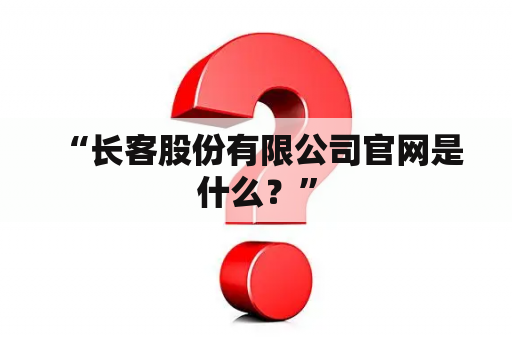 “长客股份有限公司官网是什么？”